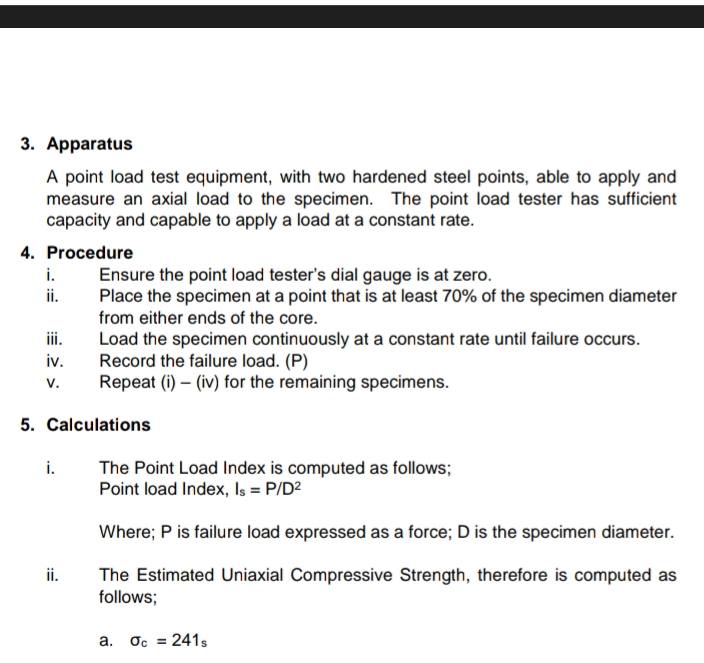 3. Apparatus

A point load test equipment, with two hardened steel points, able to apply and measure an axial load to the specimen. The point load tester has sufficient capacity and capable to apply a load at a constant rate.

4. Procedure

i. Ensure the point load tester's dial gauge is at zero.
ii. Place the specimen at a point that is at least 70% of the specimen diameter from either ends of the core.
iii. Load the specimen continuously at a constant rate until failure occurs.
iv. Record the failure load. (P)
v. Repeat (i) – (iv) for the remaining specimens.

5. Calculations

i. The Point Load Index is computed as follows;
Point load Index, $I_s = P/D^2$

Where; P is failure load expressed as a force; D is the specimen diameter.

ii. The Estimated Uniaxial Compressive Strength, therefore is computed as follows;

a. $\sigma_c = 241_s$